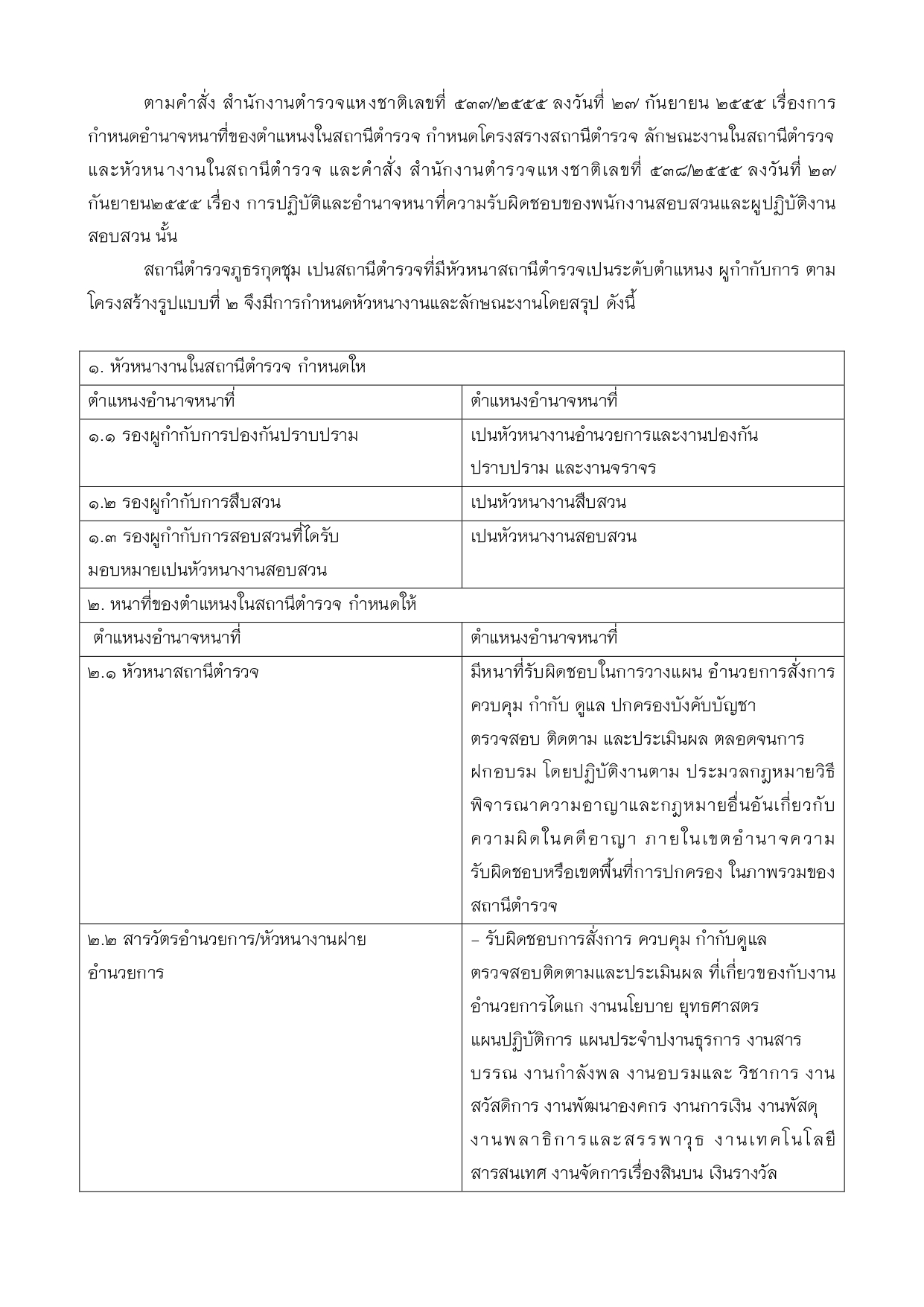 ตามคำสั่ง สำนักงานตำรวจแหงชาติเลขที่ ๕๓๗/๒๕๕๕ ลงวันที่ ๒๗ กันยายน ๒๕๕๕ เรื่องการกำหนดอำนาจหนาที่ของตำแหนงในสถานีตำรวจ กำหนดโครงสรางสถานีตำรวจ ลักษณะงานในสถานีตำรวจ และหัวหนางานในสถานีตำรวจ และคำสั่ง สำนักงานตำรวจแหงชาติเลขที่ ๕๓๘/๒๕๕๕ ลงวันที่ ๒๗ กันยายน๒๕๕๕ เรื่อง การปฏิบัติและอำนาจหนาที่ความรับผิดชอบของพนักงานสอบสวนและผูปฏิบัติงานสอบสวน นั้น

สถานีตำรวจภูธรกุดชุม เปนสถานีตำรวจที่มีหัวหนาสถานีตำรวจเปนระดับตำแหนง ผูกำกับการ ตามโครงสร้างรูปแบบที่ ๒ จึงมีการกำหนดหัวหนางานและลักษณะงานโดยสรุป ดังนี้

| ๑. หัวหนางานในสถานีตำรวจ กำหนดให | |
|---|---|
| ตำแหนงอำนาจหนาที่ | ตำแหนงอำนาจหนาที่ |
| ๑.๑ รองผูกำกับการปองกันปราบปราม | เปนหัวหนางานอำนวยการและงานปองกันปราบปราม และงานจราจร |
| ๑.๒ รองผูกำกับการสืบสวน | เปนหัวหนางานสืบสวน |
| ๑.๓ รองผูกำกับการสอบสวนที่ไดรับมอบหมายเปนหัวหนางานสอบสวน | เปนหัวหนางานสอบสวน |
| ๒. หนาที่ของตำแหนงในสถานีตำรวจ กำหนดให้ | |
| ตำแหนงอำนาจหนาที่ | ตำแหนงอำนาจหนาที่ |
| ๒.๑ หัวหนาสถานีตำรวจ | มีหนาที่รับผิดชอบในการวางแผน อำนวยการสั่งการ ควบคุม กำกับ ดูแล ปกครองบังคับบัญชา ตรวจสอบ ติดตาม และประเมินผล ตลอดจนการฝกอบรม โดยปฏิบัติงานตาม ประมวลกฎหมายวิธีพิจารณาความอาญาและกฎหมายอื่นอันเกี่ยวกับความผิดในคดีอาญา ภายในเขตอำนาจความรับผิดชอบหรือเขตพื้นที่การปกครอง ในภาพรวมของสถานีตำรวจ |
| ๒.๒ สารวัตรอำนวยการ/หัวหนางานฝายอำนวยการ | – รับผิดชอบการสั่งการ ควบคุม กำกับดูแล ตรวจสอบติดตามและประเมินผล ที่เกี่ยวของกับงานอำนวยการไดแก งานนโยบาย ยุทธศาสตร แผนปฏิบัติการ แผนประจำปงานธุรการ งานสารบรรณ งานกำลังพล งานอบรมและ วิชาการ งานสวัสดิการ งานพัฒนาองคกร งานการเงิน งานพัสดุ งานพลาธิการและสรรพาวุธ งานเทคโนโลยีสารสนเทศ งานจัดการเรื่องสินบน เงินรางวัล |